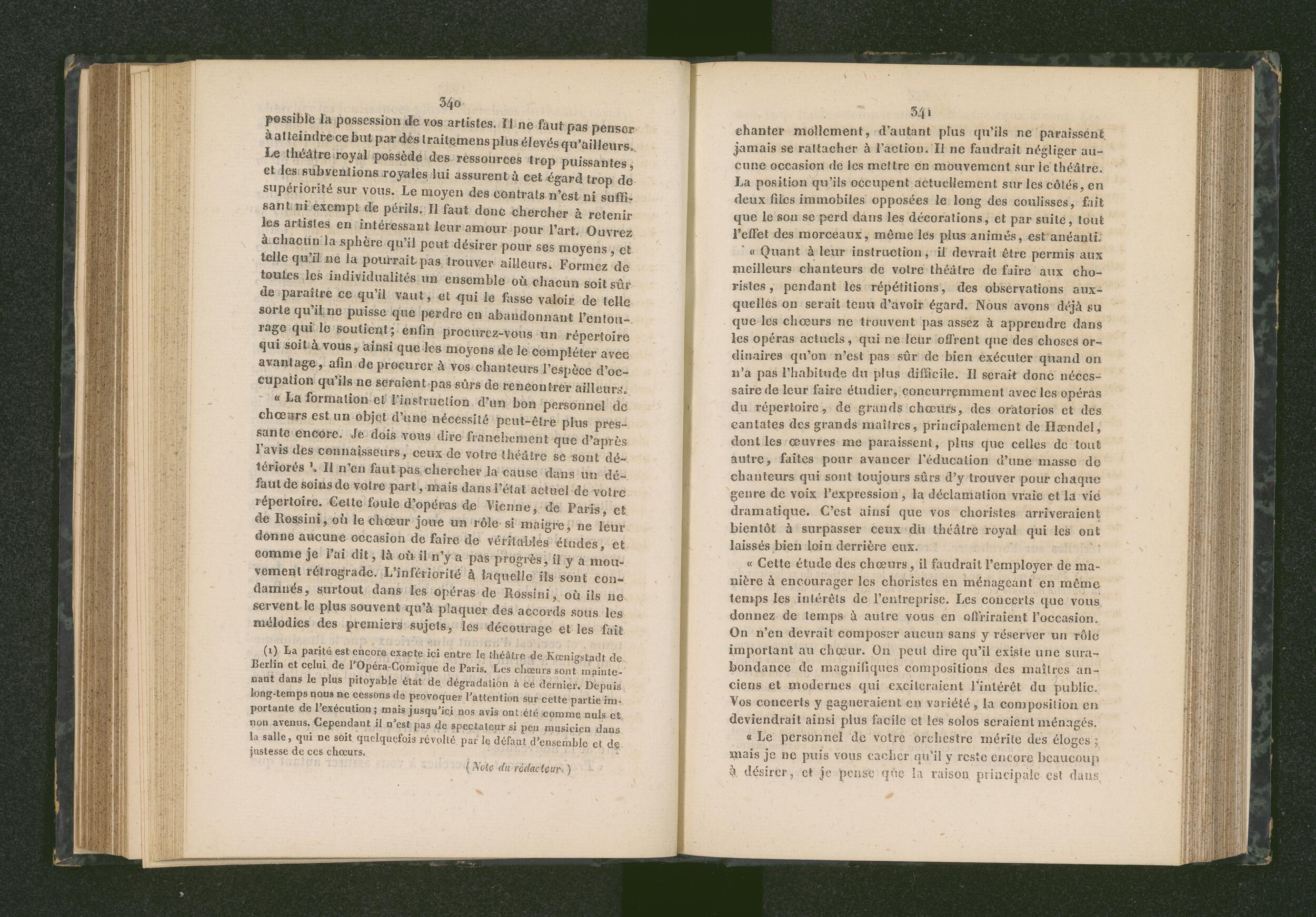 340

possible la possession de vos artistes. Il ne faut pas penser à atteindre ce but par des traitemens plus élevés qu'ailleurs. Le théâtre royal possède des ressources trop puissantes, et les subventions royales lui assurent à cet égard trop de supériorité sur vous. Le moyen des contrats n'est ni suffisant ni exempt de périls. Il faut donc chercher à retenir les artistes en intéressant leur amour pour l'art. Ouvrez à chacun la sphère qu'il peut désirer pour ses moyens, et telle qu'il ne la pourrait pas trouver ailleurs. Formez de toutes les individualités un ensemble où chacun soit sûr de paraître ce qu'il vaut, et qui le fasse valoir de telle sorte qu'il ne puisse que perdre en abandonnant l'entourage qui le soutient; enfin procurez-vous un répertoire qui soit à vous, ainsi que les moyens de le compléter avec avantage, afin de procurer à vos chanteurs l'espèce d'occupation qu'ils ne seraient pas sûrs de rencontrer ailleurs.

« La formation et l'instruction d'un bon personnel de chœurs est un objet d'une nécessité peut-être plus pressante encore. Je dois vous dire franchement que d'après l'avis des connaisseurs, ceux de votre théâtre se sont détériorés ¹. Il n'en faut pas chercher la cause dans un défaut de soins de votre part, mais dans l'état actuel de votre répertoire. Cette foule d'opéras de Vienne, de Paris, et de Rossini, où le chœur joue un rôle si maigre, ne leur donne aucune occasion de faire de véritables études, et comme je l'ai dit, là où il n'y a pas progrès, il y a mouvement rétrograde. L'infériorité à laquelle ils sont condamnés, surtout dans les opéras de Rossini, où ils ne servent le plus souvent qu'à plaquer des accords sous les mélodies des premiers sujets, les décourage et les fait

(1) La parité est encore exacte ici entre le théâtre de Kœnigstadt de Berlin et celui de l'Opéra-Comique de Paris. Les chœurs sont maintenant dans le plus pitoyable état de dégradation à ce dernier. Depuis long-temps nous ne cessons de provoquer l'attention sur cette partie importante de l'exécution; mais jusqu'ici nos avis ont été comme nuls et non avenus. Cependant il n'est pas de spectateur si peu musicien dans la salle, qui ne soit quelquefois révolté par le défaut d'ensemble et de justesse de ces chœurs.

(Note du rédacteur.)

341

chanter mollement, d'autant plus qu'ils ne paraissent jamais se rattacher à l'action. Il ne faudrait négliger aucune occasion de les mettre en mouvement sur le théâtre. La position qu'ils occupent actuellement sur les côtés, en deux files immobiles opposées le long des coulisses, fait que le son se perd dans les décorations, et par suite, tout l'effet des morceaux, même les plus animés, est anéanti.

« Quant à leur instruction, il devrait être permis aux meilleurs chanteurs de votre théâtre de faire aux choristes, pendant les répétitions, des observations auxquelles on serait tenu d'avoir égard. Nous avons déjà su que les chœurs ne trouvent pas assez à apprendre dans les opéras actuels, qui ne leur offrent que des choses ordinaires qu'on n'est pas sûr de bien exécuter quand on n'a pas l'habitude du plus difficile. Il serait donc nécessaire de leur faire étudier, concurremment avec les opéras du répertoire, de grands chœurs, des oratorios et des cantates des grands maîtres, principalement de Hændel, dont les œuvres me paraissent, plus que celles de tout autre, faites pour avancer l'éducation d'une masse de chanteurs qui sont toujours sûrs d'y trouver pour chaque genre de voix l'expression, la déclamation vraie et la vie dramatique. C'est ainsi que vos choristes arriveraient bientôt à surpasser ceux du théâtre royal qui les ont laissés bien loin derrière eux.

« Cette étude des chœurs, il faudrait l'employer de manière à encourager les choristes en ménageant en même temps les intérêts de l'entreprise. Les concerts que vous donnez de temps à autre vous en offriraient l'occasion. On n'en devrait composer aucun sans y réserver un rôle important au chœur. On peut dire qu'il existe une surabondance de magnifiques compositions des maîtres anciens et modernes qui exciteraient l'intérêt du public. Vos concerts y gagneraient en variété, la composition en deviendrait ainsi plus facile et les solos seraient ménagés.

« Le personnel de votre orchestre mérite des éloges; mais je ne puis vous cacher qu'il y reste encore beaucoup à désirer, et je pense que la raison principale est dans